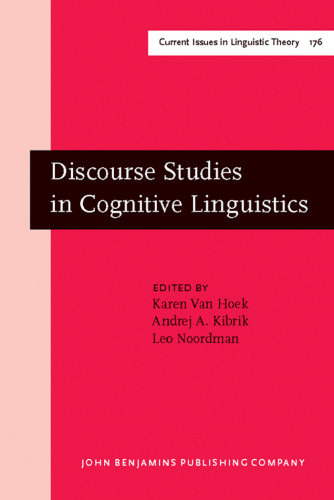 Current Issues in Linguistic Theory 176

Discourse Studies in Cognitive Linguistics

EDITED BY
Karen Van Hoek
Andrej A. Kibrik
Leo Noordman

JOHN BENJAMINS PUBLISHING COMPANY